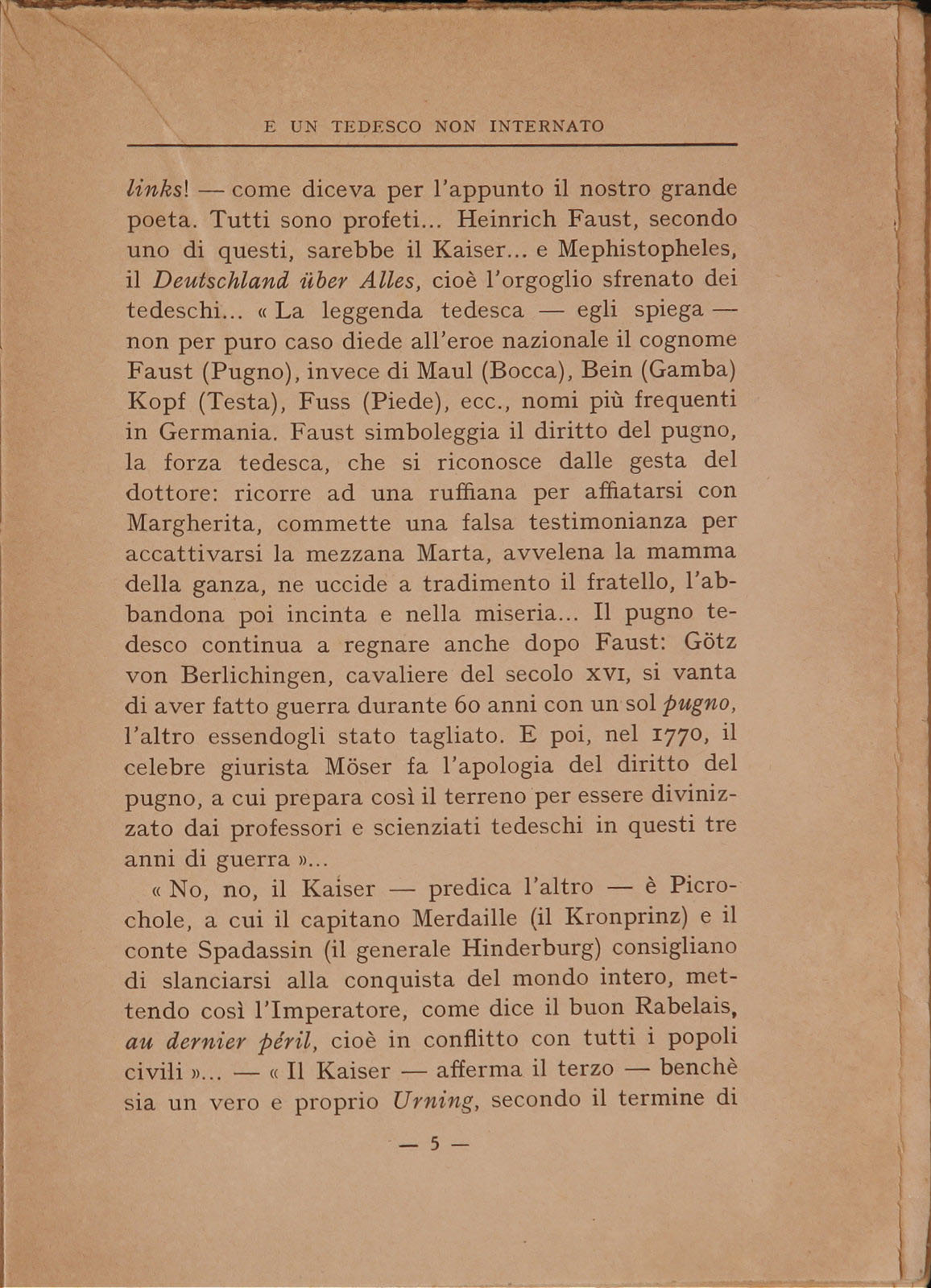 E UN TEDESCO NON INTERNATO

links! — come diceva per l'appunto il nostro grande poeta. Tutti sono profeti... Heinrich Faust, secondo uno di questi, sarebbe il Kaiser... e Mephistopheles, il Deutschland über Alles, cioè l'orgoglio sfrenato dei tedeschi... « La leggenda tedesca — egli spiega — non per puro caso diede all'eroe nazionale il cognome Faust (Pugno), invece di Maul (Bocca), Bein (Gamba) Kopf (Testa), Fuss (Piede), ecc., nomi più frequenti in Germania. Faust simboleggia il diritto del pugno, la forza tedesca, che si riconosce dalle gesta del dottore: ricorre ad una ruffiana per affiatarsi con Margherita, commette una falsa testimonianza per accattivarsi la mezzana Marta, avvelena la mamma della ganza, ne uccide a tradimento il fratello, l'abbandona poi incinta e nella miseria... Il pugno tedesco continua a regnare anche dopo Faust: Götz von Berlichingen, cavaliere del secolo XVI, si vanta di aver fatto guerra durante 60 anni con un sol pugno, l'altro essendogli stato tagliato. E poi, nel 1770, il celebre giurista Möser fa l'apologia del diritto del pugno, a cui prepara così il terreno per essere divinizzato dai professori e scienziati tedeschi in questi tre anni di guerra »...

« No, no, il Kaiser — predica l'altro — è Picrochole, a cui il capitano Merdaille (il Kronprinz) e il conte Spadassin (il generale Hinderburg) consigliano di slanciarsi alla conquista del mondo intero, mettendo così l'Imperatore, come dice il buon Rabelais, au dernier péril, cioè in conflitto con tutti i popoli civili »... — « Il Kaiser — afferma il terzo — benchè sia un vero e proprio Urning, secondo il termine di

— 5 —